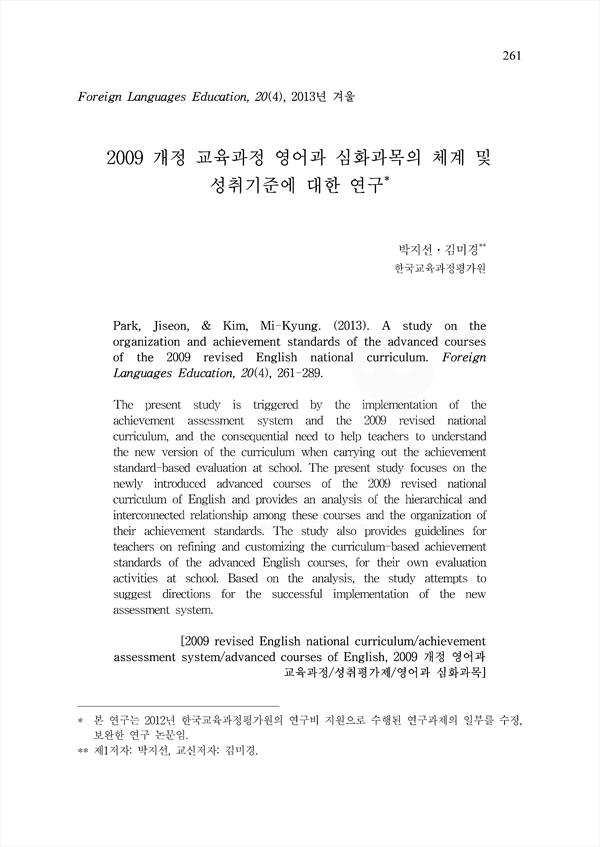 261

Foreign Languages Education, 20(4), 2013년 겨울

2009 개정 교육과정 영어과 심화과목의 체계 및 성취기준에 대한 연구*

박지선 · 김미경**
한국교육과정평가원

Park, Jiseon, & Kim, Mi-Kyung. (2013). A study on the organization and achievement standards of the advanced courses of the 2009 revised English national curriculum. Foreign Languages Education, 20(4), 261-289.

The present study is triggered by the implementation of the achievement assessment system and the 2009 revised national curriculum, and the consequential need to help teachers to understand the new version of the curriculum when carrying out the achievement standard-based evaluation at school. The present study focuses on the newly introduced advanced courses of the 2009 revised national curriculum of English and provides an analysis of the hierarchical and interconnected relationship among these courses and the organization of their achievement standards. The study also provides guidelines for teachers on refining and customizing the curriculum-based achievement standards of the advanced English courses, for their own evaluation activities at school. Based on the analysis, the study attempts to suggest directions for the successful implementation of the new assessment system.

[2009 revised English national curriculum/achievement assessment system/advanced courses of English, 2009 개정 영어과 교육과정/성취평가제/영어과 심화과목]

* 본 연구는 2012년 한국교육과정평가원의 연구비 지원으로 수행된 연구과제의 일부를 수정, 보완한 연구 논문임.
** 제1저자: 박지선, 교신저자: 김미경.